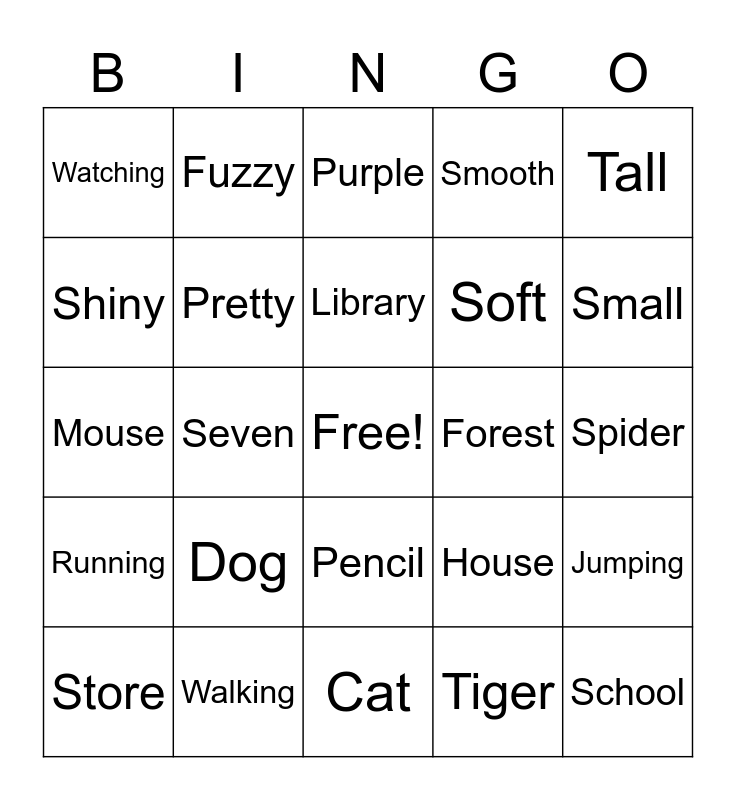 | B | I | N | G | O |
|---|---|---|---|---|
| Watching | Fuzzy | Purple | Smooth | Tall |
| Shiny | Pretty | Library | Soft | Small |
| Mouse | Seven | Free! | Forest | Spider |
| Running | Dog | Pencil | House | Jumping |
| Store | Walking | Cat | Tiger | School |